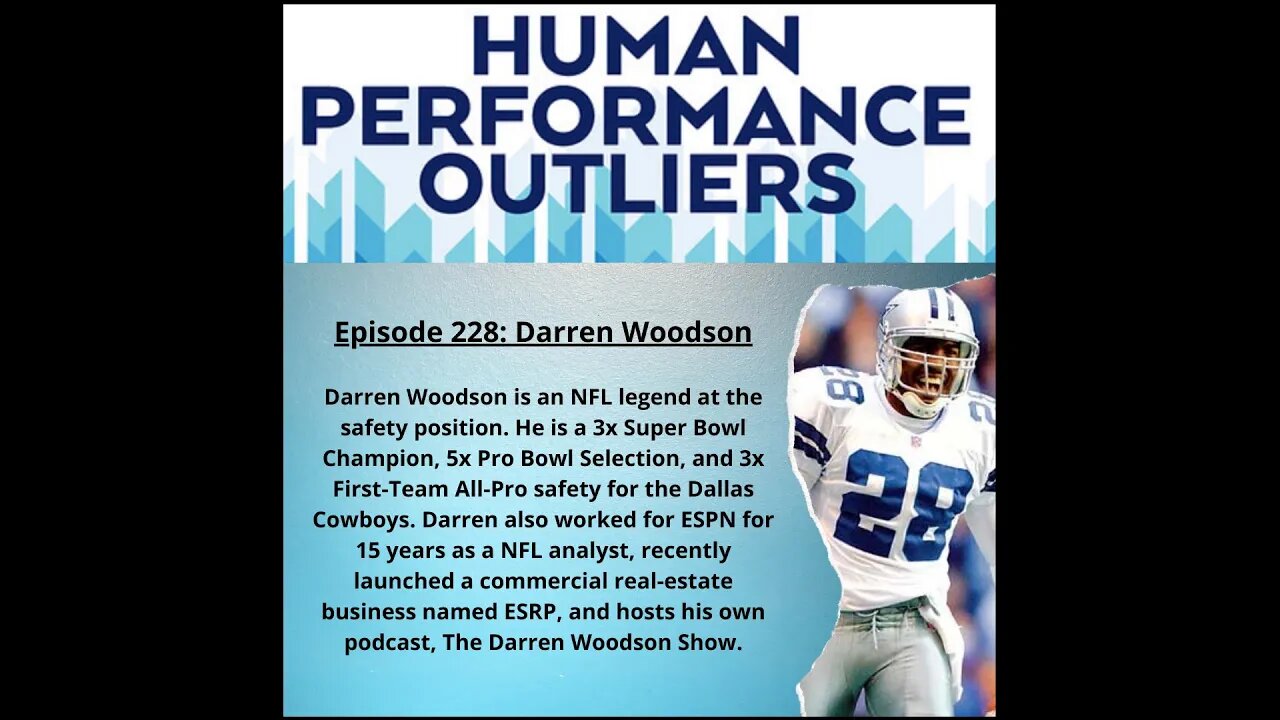 HUMAN PERFORMANCE OUTLIERS

Episode 228: Darren Woodson

Darren Woodson is an NFL legend at the safety position. He is a 3x Super Bowl Champion, 5x Pro Bowl Selection, and 3x First-Team All-Pro safety for the Dallas Cowboys. Darren also worked for ESPN for 15 years as a NFL analyst, recently launched a commercial real-estate business named ESRP, and hosts his own podcast, The Darren Woodson Show.

28

28